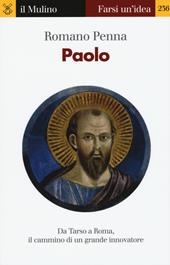 il Mulino Farsi un'idea 236

Romano Penna
Paolo

Da Tarso a Roma, il cammino di un grande innovatore